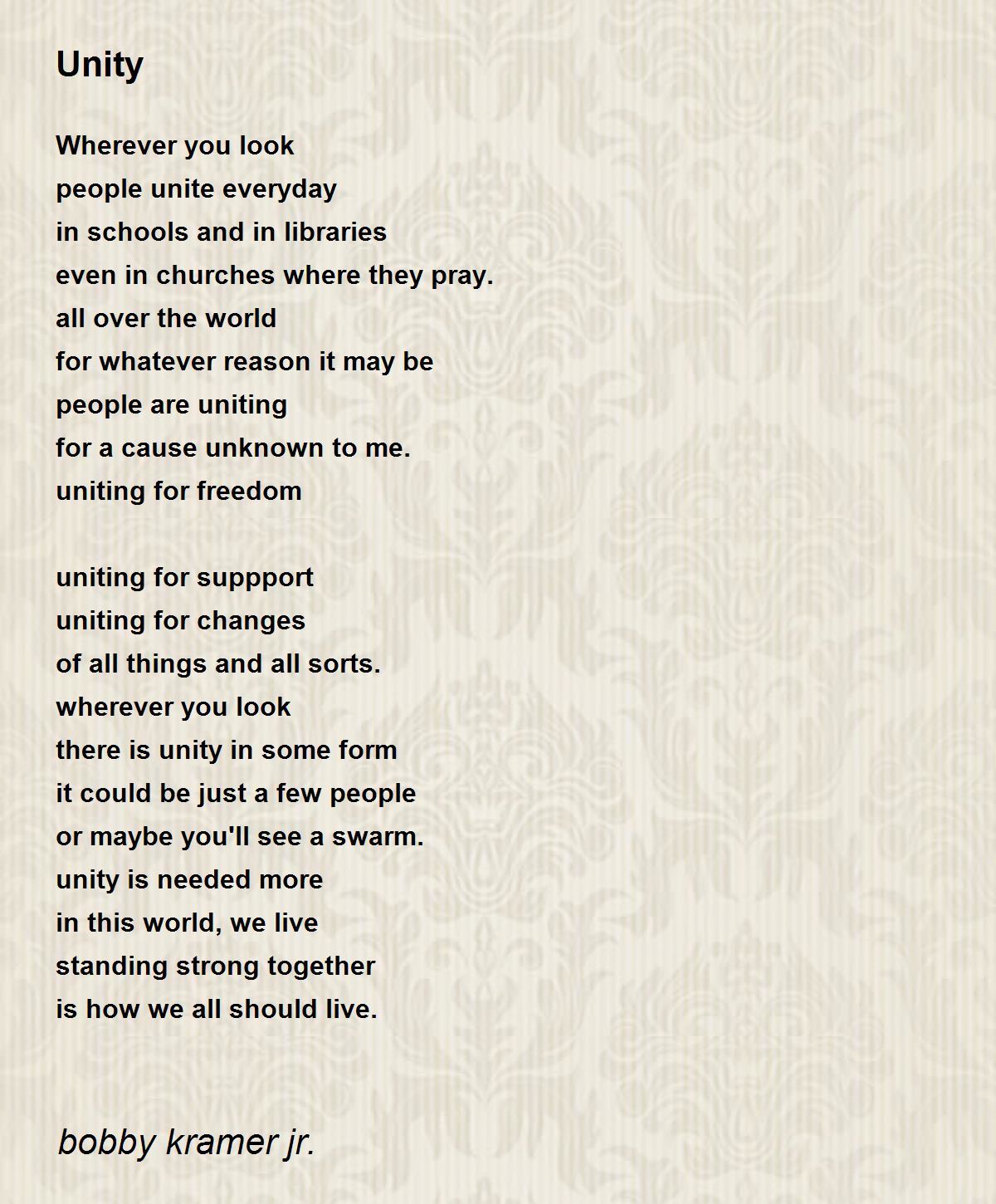 Unity

Wherever you look
people unite everyday
in schools and in libraries
even in churches where they pray.
all over the world
for whatever reason it may be
people are uniting
for a cause unknown to me.
uniting for freedom

uniting for suppport
uniting for changes
of all things and all sorts.
wherever you look
there is unity in some form
it could be just a few people
or maybe you'll see a swarm.
unity is needed more
in this world, we live
standing strong together
is how we all should live.

bobby kramer jr.